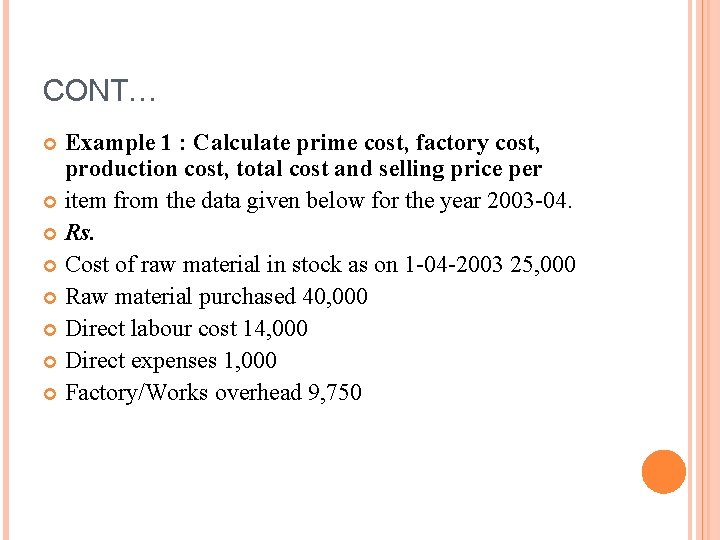 CONT…

Example 1 : Calculate prime cost, factory cost, production cost, total cost and selling price per

item from the data given below for the year 2003-04.

Rs.

Cost of raw material in stock as on 1-04-2003 25,000

Raw material purchased 40,000

Direct labour cost 14,000

Direct expenses 1,000

Factory/Works overhead 9,750